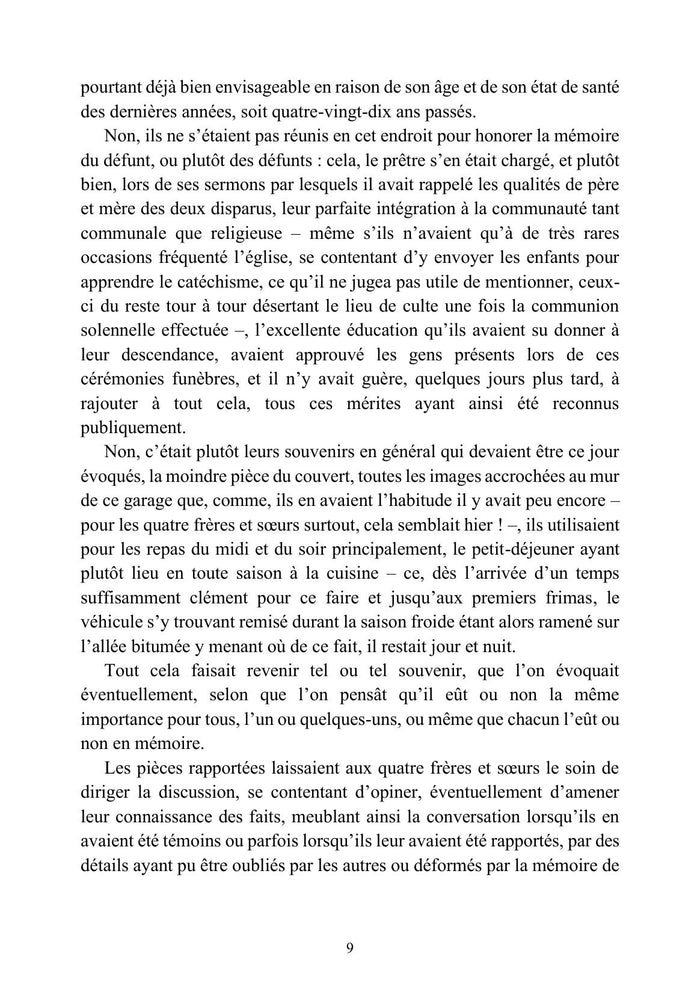 pourtant déjà bien envisageable en raison de son âge et de son état de santé des dernières années, soit quatre-vingt-dix ans passés.

Non, ils ne s'étaient pas réunis en cet endroit pour honorer la mémoire du défunt, ou plutôt des défunts : cela, le prêtre s'en était chargé, et plutôt bien, lors de ses sermons par lesquels il avait rappelé les qualités de père et mère des deux disparus, leur parfaite intégration à la communauté tant communale que religieuse – même s'ils n'avaient qu'à de très rares occasions fréquenté l'église, se contentant d'y envoyer les enfants pour apprendre le catéchisme, ce qu'il ne jugea pas utile de mentionner, ceux-ci du reste tour à tour désertant le lieu de culte une fois la communion solennelle effectuée –, l'excellente éducation qu'ils avaient su donner à leur descendance, avaient approuvé les gens présents lors de ces cérémonies funèbres, et il n'y avait guère, quelques jours plus tard, à rajouter à tout cela, tous ces mérites ayant ainsi été reconnus publiquement.

Non, c'était plutôt leurs souvenirs en général qui devaient être ce jour évoqués, la moindre pièce du couvert, toutes les images accrochées au mur de ce garage que, comme, ils en avaient l'habitude il y avait peu encore – pour les quatre frères et sœurs surtout, cela semblait hier ! –, ils utilisaient pour les repas du midi et du soir principalement, le petit-déjeuner ayant plutôt lieu en toute saison à la cuisine – ce, dès l'arrivée d'un temps suffisamment clément pour ce faire et jusqu'aux premiers frimas, le véhicule s'y trouvant remisé durant la saison froide étant alors ramené sur l'allée bitumée y menant où de ce fait, il restait jour et nuit.

Tout cela faisait revenir tel ou tel souvenir, que l'on évoquait éventuellement, selon que l'on pensât qu'il eût ou non la même importance pour tous, l'un ou quelques-uns, ou même que chacun l'eût ou non en mémoire.

Les pièces rapportées laissaient aux quatre frères et sœurs le soin de diriger la discussion, se contentant d'opiner, éventuellement d'amener leur connaissance des faits, meublant ainsi la conversation lorsqu'ils en avaient été témoins ou parfois lorsqu'ils leur avaient été rapportés, par des détails ayant pu être oubliés par les autres ou déformés par la mémoire de

9